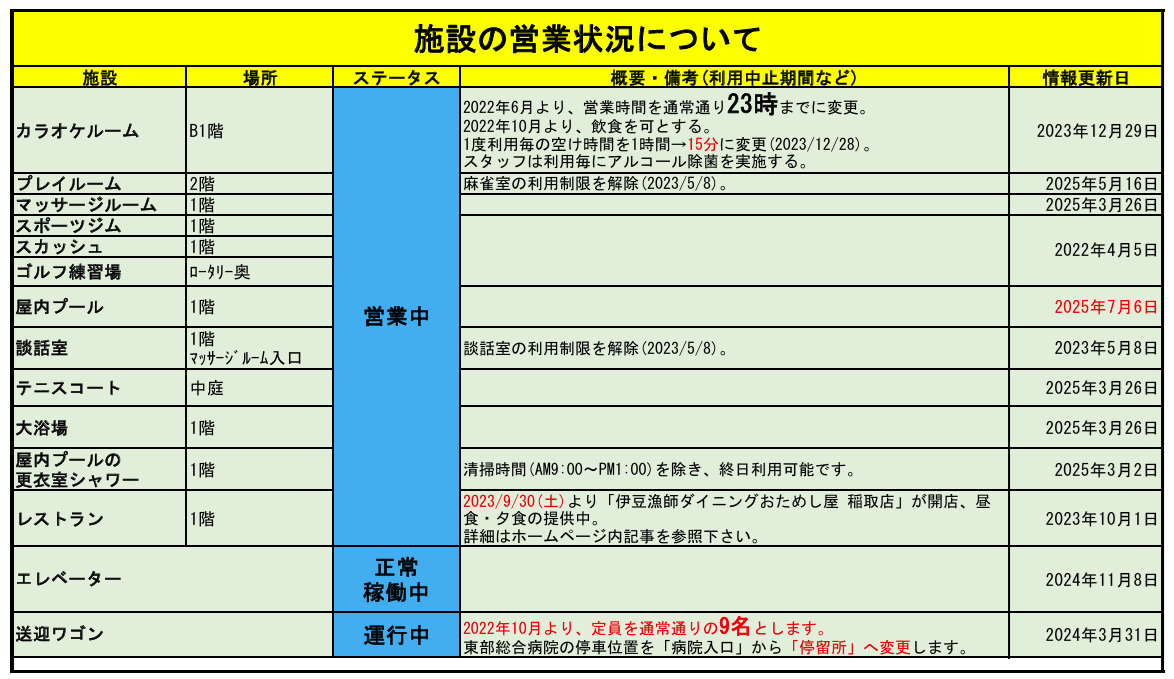 施設の営業状況について

| 施設 | 場所 | ステータス | 概要・備考(利用中止期間など) | 情報更新日 |
|---|---|---|---|---|
| カラオケルーム | B1階 | 営業中 | 2022年6月より、営業時間を通常通り23時までに変更。 2022年10月より、飲食を可とする。 1度利用毎の空け時間を1時間→15分に変更(2023/12/28)。 スタッフは利用毎にアルコール除菌を実施する。 | 2023年12月29日 |
| プレイルーム | 2階 | 営業中 | 麻雀室の利用制限を解除(2023/5/8)。 | 2025年5月16日 |
| マッサージルーム | 1階 | 営業中 | | 2025年3月26日 |
| スポーツジム | 1階 | 営業中 | | 2022年4月5日 |
| スカッシュ | 1階 | 営業中 | | 2022年4月5日 |
| ゴルフ練習場 | ロータリー奥 | 営業中 | | 2022年4月5日 |
| 屋内プール | 1階 | 営業中 | | 2025年7月6日 |
| 談話室 | 1階 マッサージルーム入口 | 営業中 | 談話室の利用制限を解除(2023/5/8)。 | 2023年5月8日 |
| テニスコート | 中庭 | 営業中 | | 2025年3月26日 |
| 大浴場 | 1階 | 営業中 | | 2025年3月26日 |
| 屋内プールの更衣室シャワー | 1階 | 営業中 | 清掃時間(AM9:00～PM1:00)を除き、終日利用可能です。 | 2025年3月2日 |
| レストラン | 1階 | 営業中 | 2023/9/30(土)より「伊豆漁師ダイニングおためし屋 稲取店」が開店、昼食・夕食の提供中。 詳細はホームページ内記事を参照下さい。 | 2023年10月1日 |
| エレベーター | | 正常稼働中 | | 2024年11月8日 |
| 送迎ワゴン | | 運行中 | 2022年10月より、定員を通常通りの9名とします。 東部総合病院の停車位置を「病院入口」から「停留所」へ変更します。 | 2024年3月31日 |